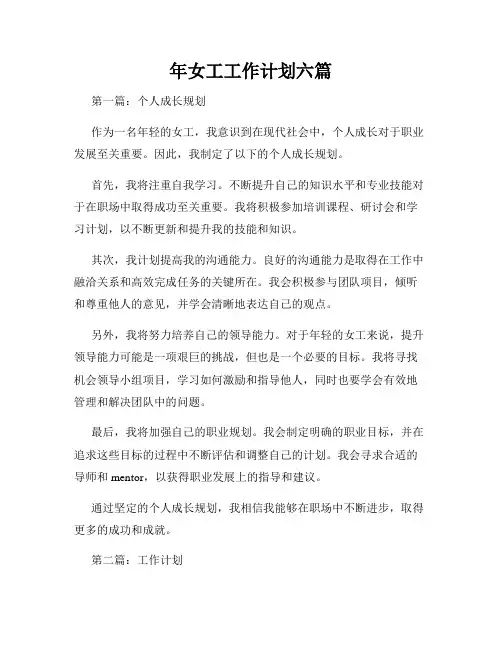 年女工工作计划六篇

第一篇：个人成长规划

作为一名年轻的女工，我意识到在现代社会中，个人成长对于职业发展至关重要。因此，我制定了以下的个人成长规划。

首先，我将注重自我学习。不断提升自己的知识水平和专业技能对于在职场中取得成功至关重要。我将积极参加培训课程、研讨会和学习计划，以不断更新和提升我的技能和知识。

其次，我计划提高我的沟通能力。良好的沟通能力是取得在工作中融洽关系和高效完成任务的关键所在。我会积极参与团队项目，倾听和尊重他人的意见，并学会清晰地表达自己的观点。

另外，我将努力培养自己的领导能力。对于年轻的女工来说，提升领导能力可能是一项艰巨的挑战，但也是一个必要的目标。我将寻找机会领导小组项目，学习如何激励和指导他人，同时也要学会有效地管理和解决团队中的问题。

最后，我将加强自己的职业规划。我会制定明确的职业目标，并在追求这些目标的过程中不断评估和调整自己的计划。我会寻求合适的导师和 mentor，以获得职业发展上的指导和建议。

通过坚定的个人成长规划，我相信我能够在职场中不断进步，取得更多的成功和成就。

第二篇：工作计划